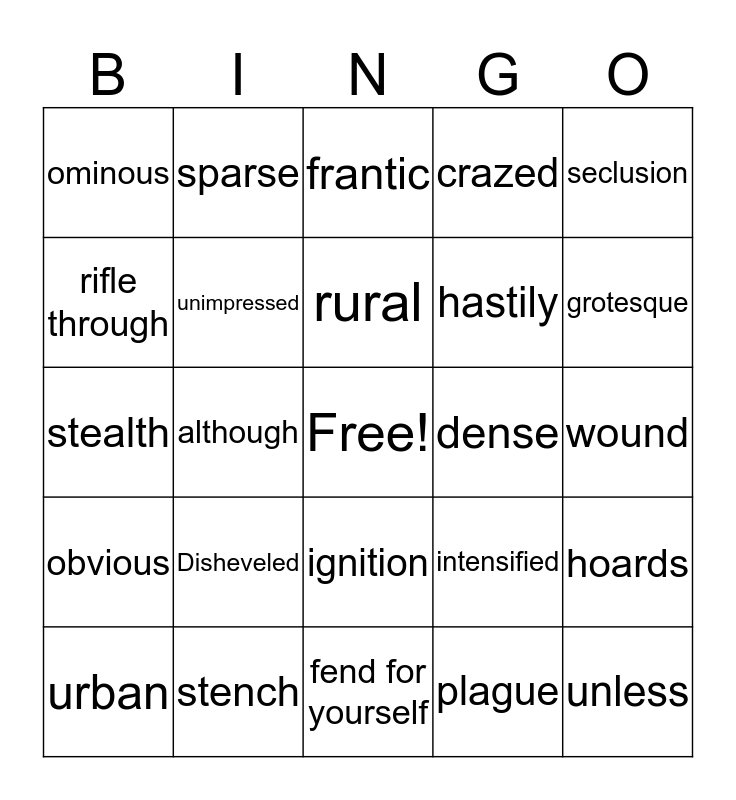 | B | I | N | G | O |
|---|---|---|---|---|
| ominous | sparse | frantic | crazed | seclusion |
| rifle through | unimpressed | rural | hastily | grotesque |
| stealth | although | Free! | dense | wound |
| obvious | Disheveled | ignition | intensified | hoards |
| urban | stench | fend for yourself | plague | unless |